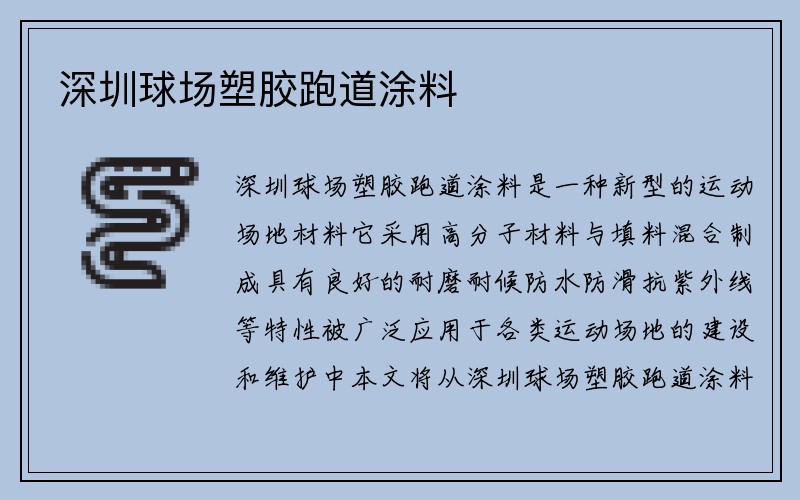 深圳球场塑胶跑道涂料

深圳球场塑胶跑道涂料是一种新型的运动场地材料它采用高分子材料与填料混合制成具有良好的耐磨耐候防水防滑抗紫外线等特性被广泛应用于各类运动场地的建设和维护中本文将从深圳球场塑胶跑道涂料